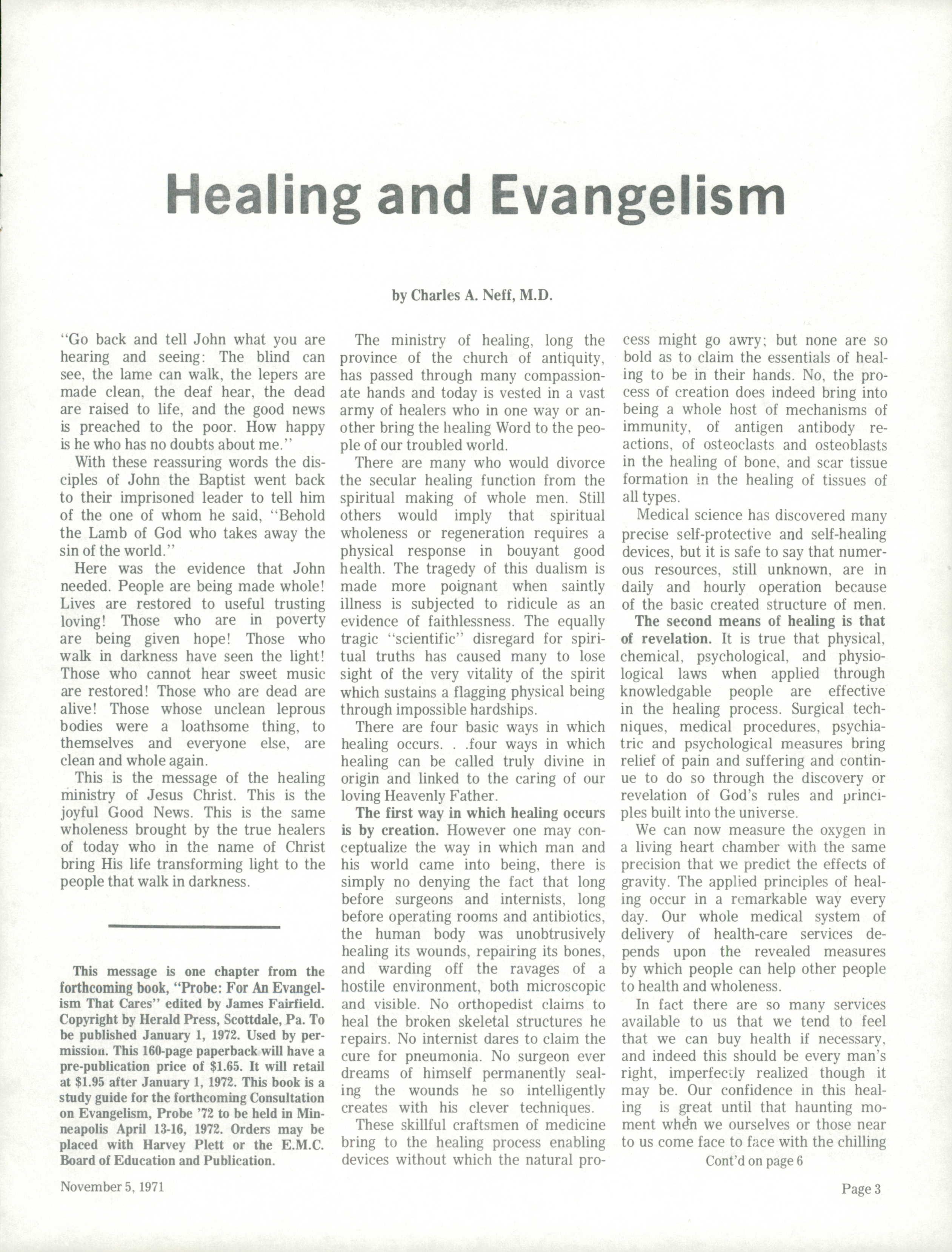 Healing and Evangelism

by Charles A. Neff, M.D.

"Go back and tell John what you are hearing and seeing: The blind can see, the lame can walk, the lepers are made clean, the deaf hear, the dead are raised to life, and the good news is preached to the poor. How happy is he who has no doubts about me."

With these reassuring words the disciples of John the Baptist went back to their imprisoned leader to tell him of the one of whom he said, "Behold the Lamb of God who takes away the sin of the world."

Here was the evidence that John needed. People are being made whole! Lives are restored to useful trusting loving! Those who are in poverty are being given hope! Those who walk in darkness have seen the light! Those who cannot hear sweet music are restored! Those who are dead are alive! Those whose unclean leprous bodies were a loathsome thing, to themselves and everyone else, are clean and whole again.

This is the message of the healing ministry of Jesus Christ. This is the joyful Good News. This is the same wholeness brought by the true healers of today who in the name of Christ bring His life transforming light to the people that walk in darkness.

This message is one chapter from the forthcoming book, "Probe: For An Evangelism That Cares" edited by James Fairfield. Copyright by Herald Press, Scottdale, Pa. To be published January 1, 1972. Used by permission. This 160-page paperback will have a pre-publication price of $1.65. It will retail at $1.95 after January 1, 1972. This book is a study guide for the forthcoming Consultation on Evangelism, Probe '72 to be held in Minneapolis April 13-16, 1972. Orders may be placed with Harvey Plett or the E.M.C. Board of Education and Publication.

The ministry of healing, long the province of the church of antiquity, has passed through many compassionate hands and today is vested in a vast army of healers who in one way or another bring the healing Word to the people of our troubled world.

There are many who would divorce the secular healing function from the spiritual making of whole men. Still others would imply that spiritual wholeness or regeneration requires a physical response in bouyant good health. The tragedy of this dualism is made more poignant when saintly illness is subjected to ridicule as an evidence of faithlessness. The equally tragic "scientific" disregard for spiritual truths has caused many to lose sight of the very vitality of the spirit which sustains a flagging physical being through impossible hardships.

There are four basic ways in which healing occurs. . .four ways in which healing can be called truly divine in origin and linked to the caring of our loving Heavenly Father.

The first way in which healing occurs is by creation. However one may conceptualize the way in which man and his world came into being, there is simply no denying the fact that long before surgeons and internists, long before operating rooms and antibiotics, the human body was unobtrusively healing its wounds, repairing its bones, and warding off the ravages of a hostile environment, both microscopic and visible. No orthopedist claims to heal the broken skeletal structures he repairs. No internist dares to claim the cure for pneumonia. No surgeon ever dreams of himself permanently sealing the wounds he so intelligently creates with his clever techniques.

These skillful craftsmen of medicine bring to the healing process enabling devices without which the natural process might go awry; but none are so bold as to claim the essentials of healing to be in their hands. No, the process of creation does indeed bring into being a whole host of mechanisms of immunity, of antigen antibody reactions, of osteoclasts and osteoblasts in the healing of bone, and scar tissue formation in the healing of tissues of all types.

Medical science has discovered many precise self-protective and self-healing devices, but it is safe to say that numerous resources, still unknown, are in daily and hourly operation because of the basic created structure of men.

The second means of healing is that of revelation. It is true that physical, chemical, psychological, and physiological laws when applied through knowledgable people are effective in the healing process. Surgical techniques, medical procedures, psychiatric and psychological measures bring relief of pain and suffering and continue to do so through the discovery or revelation of God's rules and principles built into the universe.

We can now measure the oxygen in a living heart chamber with the same precision that we predict the effects of gravity. The applied principles of healing occur in a remarkable way every day. Our whole medical system of delivery of health-care services depends upon the revealed measures by which people can help other people to health and wholeness.

In fact there are so many services available to us that we tend to feel that we can buy health if necessary, and indeed this should be every man's right, imperfectly realized though it may be. Our confidence in this healing is great until that haunting moment when we ourselves or those near to us come face to face with the chilling

Cont'd on page 6

November 5, 1971

Page 3